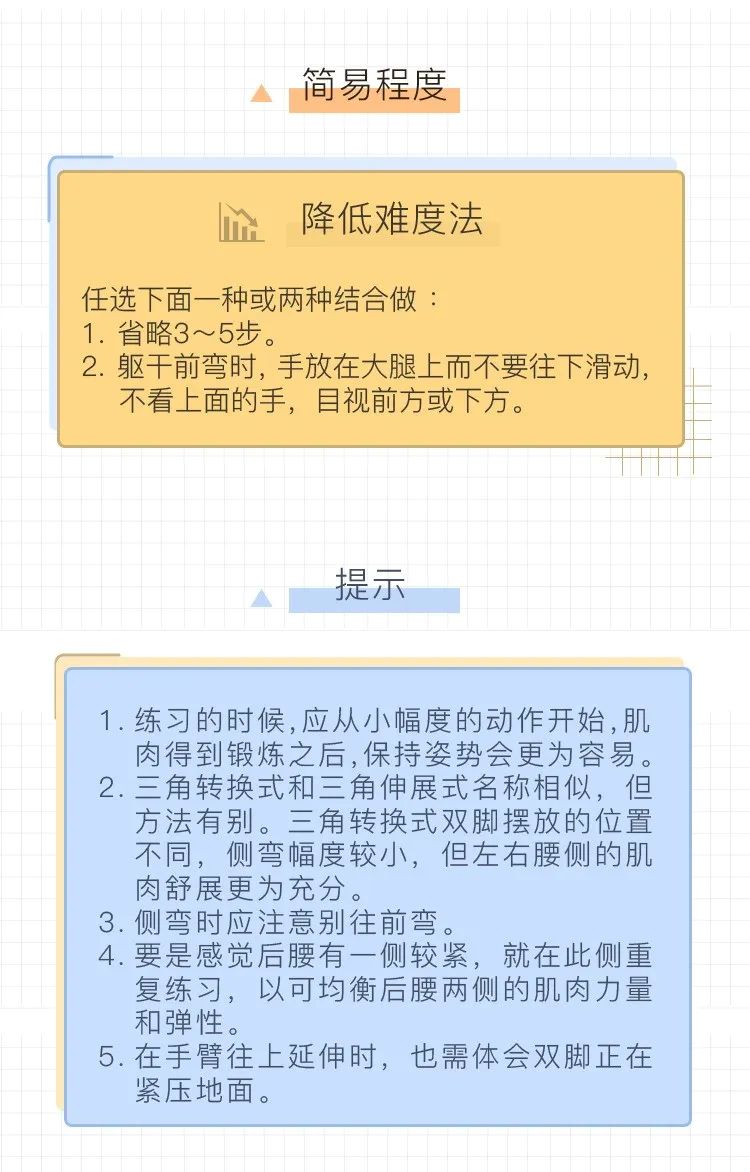 简易程度

降低难度法

任选下面一种或两种结合做：
1. 省略3～5步。
2. 躯干前弯时，手放在大腿上而不要往下滑动，不看上面的手，目视前方或下方。

提示

1. 练习的时候，应从小幅度的动作开始，肌肉得到锻炼之后，保持姿势会更为容易。
2. 三角转换式和三角伸展式名称相似，但方法有别。三角转换式双脚摆放的位置不同，侧弯幅度较小，但左右腰侧的肌肉舒展更为充分。
3. 侧弯时应注意别往前弯。
4. 要是感觉后腰有一侧较紧，就在此侧重复练习，以可均衡后腰两侧的肌肉力量和弹性。
5. 在手臂往上延伸时，也需体会双脚正在紧压地面。